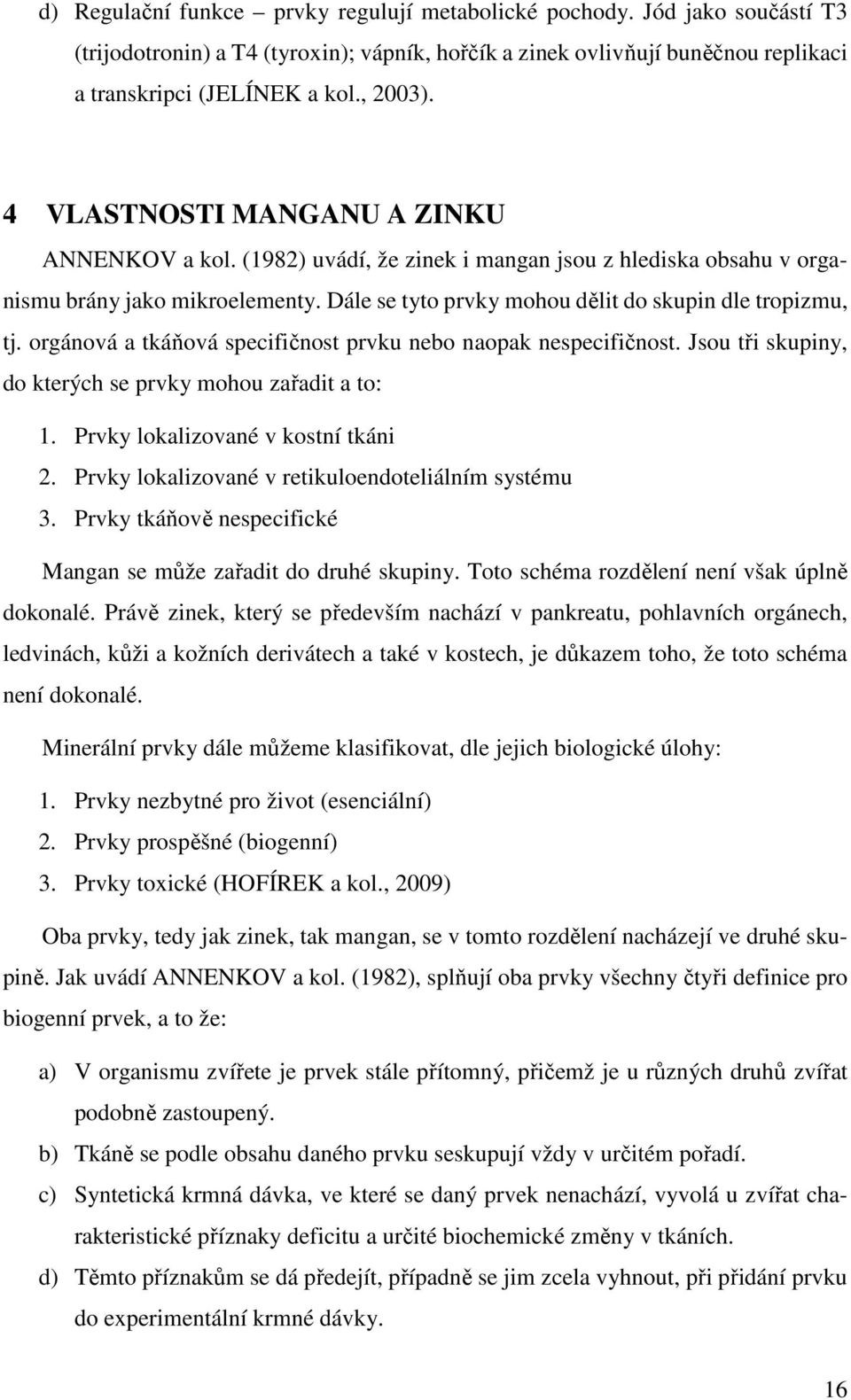 d) Regulační funkce – prvky regulují metabolické pochody. Jód jako součástí T3 (trijodotronin) a T4 (tyroxin); vápník, hořčík a zinek ovlivňují buněčnou replikaci a transkripci (JELÍNEK a kol., 2003).

4 VLASTNOSTI MANGANU A ZINKU

ANNENKOV a kol. (1982) uvádí, že zinek i mangan jsou z hlediska obsahu v organismu brány jako mikroelementy. Dále se tyto prvky mohou dělit do skupin dle tropizmu, tj. orgánová a tkáňová specifičnost prvku nebo naopak nespecifičnost. Jsou tři skupiny, do kterých se prvky mohou zařadit a to:

1. Prvky lokalizované v kostní tkáni
2. Prvky lokalizované v retikuloendoteliálním systému
3. Prvky tkáňově nespecifické

Mangan se může zařadit do druhé skupiny. Toto schéma rozdělení není však úplně dokonalé. Právě zinek, který se především nachází v pankreatu, pohlavních orgánech, ledvinách, kůži a kožních derivátech a také v kostech, je důkazem toho, že toto schéma není dokonalé.

Minerální prvky dále můžeme klasifikovat, dle jejich biologické úlohy:

1. Prvky nezbytné pro život (esenciální)
2. Prvky prospěšné (biogenní)
3. Prvky toxické (HOFÍREK a kol., 2009)

Oba prvky, tedy jak zinek, tak mangan, se v tomto rozdělení nacházejí ve druhé skupině. Jak uvádí ANNENKOV a kol. (1982), splňují oba prvky všechny čtyři definice pro biogenní prvek, a to že:

a) V organismu zvířete je prvek stále přítomný, přičemž je u různých druhů zvířat podobně zastoupený.
b) Tkáně se podle obsahu daného prvku seskupují vždy v určitém pořadí.
c) Syntetická krmná dávka, ve které se daný prvek nenachází, vyvolá u zvířat charakteristické příznaky deficitu a určité biochemické změny v tkáních.
d) Těmto příznakům se dá předejít, případně se jim zcela vyhnout, při přidání prvku do experimentální krmné dávky.

16